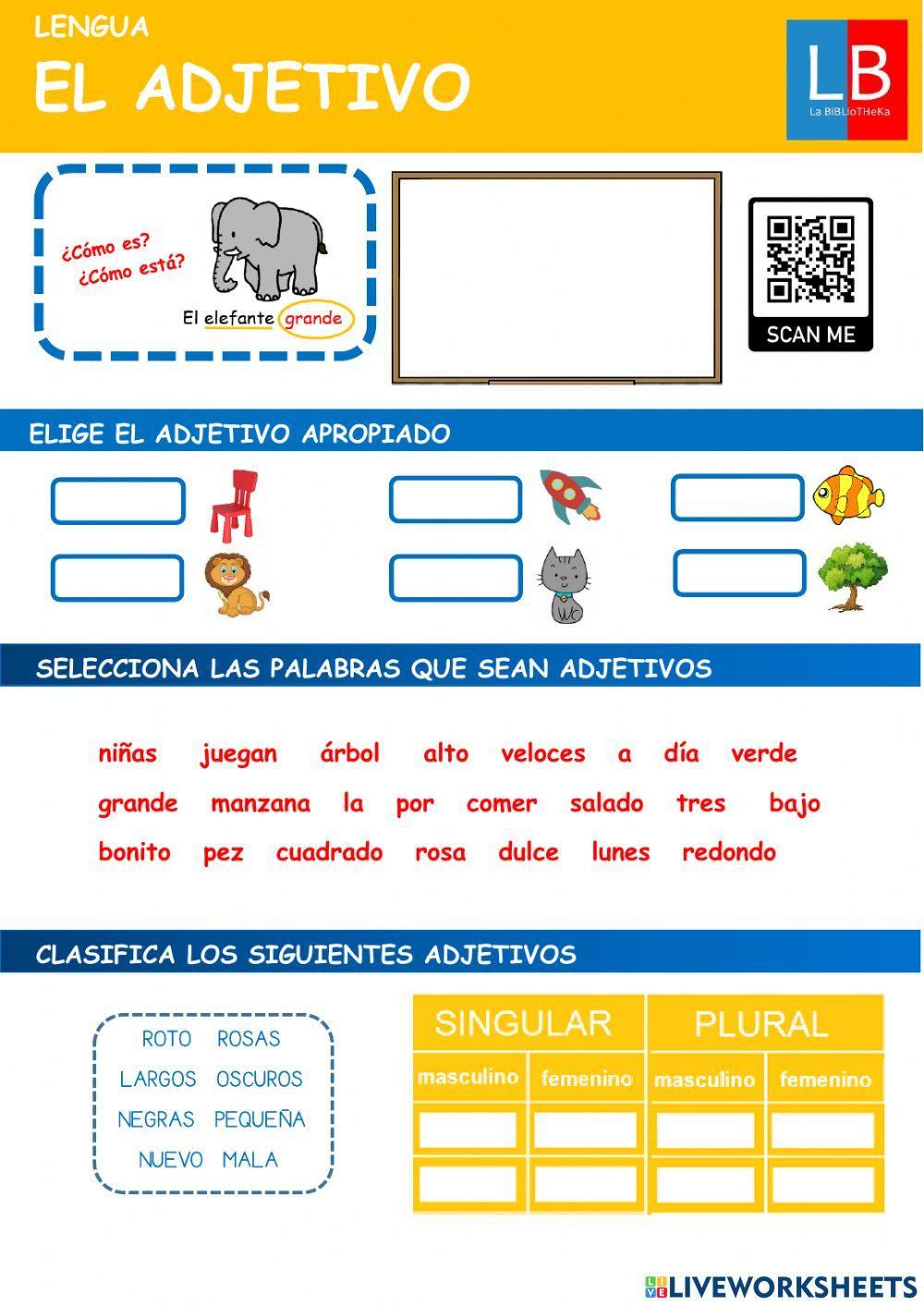 LENGUA
EL ADJETIVO

LB
La BiBLioTHeKa

¿Cómo es?
¿Cómo está?

El elefante grande

SCAN ME

ELIGE EL ADJETIVO APROPIADO

SELECCIONA LAS PALABRAS QUE SEAN ADJETIVOS

niñas juegan árbol alto veloces a día verde
grande manzana la por comer salado tres bajo
bonito pez cuadrado rosa dulce lunes redondo

CLASIFICA LOS SIGUIENTES ADJETIVOS

ROTO ROSAS
LARGOS OSCUROS
NEGRAS PEQUEÑA
NUEVO MALA

| SINGULAR | | PLURAL | |
|---|---|---|---|
| masculino | femenino | masculino | femenino |
| | | | |
| | | | |

LIVEWORKSHEETS